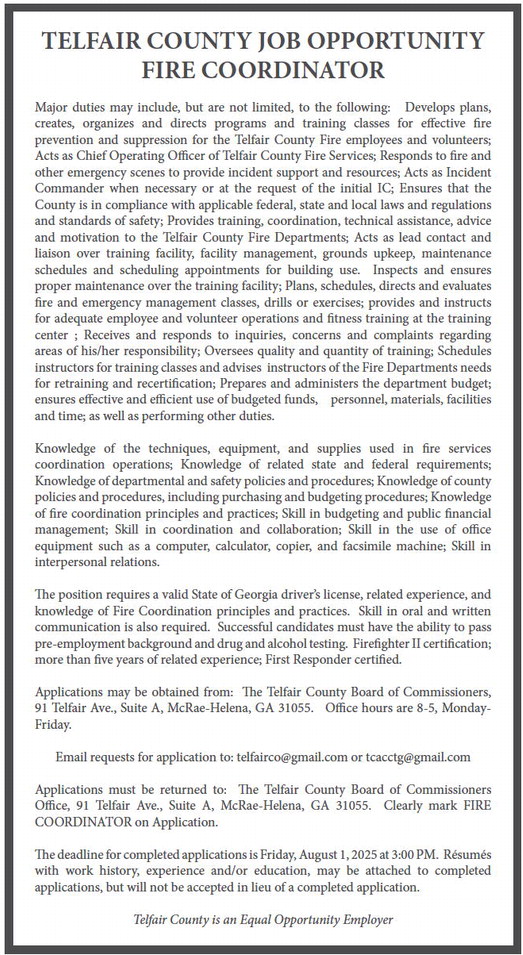 TELFAIR COUNTY JOB OPPORTUNITY
FIRE COORDINATOR

Major duties may include, but are not limited, to the following: Develops plans, creates, organizes and directs programs and training classes for effective fire prevention and suppression for the Telfair County Fire employees and volunteers; Acts as Chief Operating Officer of Telfair County Fire Services; Responds to fire and other emergency scenes to provide incident support and resources; Acts as Incident Commander when necessary or at the request of the initial IC; Ensures that the County is in compliance with applicable federal, state and local laws and regulations and standards of safety; Provides training, coordination, technical assistance, advice and motivation to the Telfair County Fire Departments; Acts as lead contact and liaison over training facility, facility management, grounds upkeep, maintenance schedules and scheduling appointments for building use. Inspects and ensures proper maintenance over the training facility; Plans, schedules, directs and evaluates fire and emergency management classes, drills or exercises; provides and instructs for adequate employee and volunteer operations and fitness training at the training center ; Receives and responds to inquiries, concerns and complaints regarding areas of his/her responsibility; Oversees quality and quantity of training; Schedules instructors for training classes and advises instructors of the Fire Departments needs for retraining and recertification; Prepares and administers the department budget; ensures effective and efficient use of budgeted funds, personnel, materials, facilities and time; as well as performing other duties.

Knowledge of the techniques, equipment, and supplies used in fire services coordination operations; Knowledge of related state and federal requirements; Knowledge of departmental and safety policies and procedures; Knowledge of county policies and procedures, including purchasing and budgeting procedures; Knowledge of fire coordination principles and practices; Skill in budgeting and public financial management; Skill in coordination and collaboration; Skill in the use of office equipment such as a computer, calculator, copier, and facsimile machine; Skill in interpersonal relations.

The position requires a valid State of Georgia driver's license, related experience, and knowledge of Fire Coordination principles and practices. Skill in oral and written communication is also required. Successful candidates must have the ability to pass pre-employment background and drug and alcohol testing. Firefighter II certification; more than five years of related experience; First Responder certified.

Applications may be obtained from: The Telfair County Board of Commissioners, 91 Telfair Ave., Suite A, McRae-Helena, GA 31055. Office hours are 8-5, Monday-Friday.

Email requests for application to: telfairco@gmail.com or tcacctg@gmail.com

Applications must be returned to: The Telfair County Board of Commissioners Office, 91 Telfair Ave., Suite A, McRae-Helena, GA 31055. Clearly mark FIRE COORDINATOR on Application.

The deadline for completed applications is Friday, August 1, 2025 at 3:00 PM. Résumés with work history, experience and/or education, may be attached to completed applications, but will not be accepted in lieu of a completed application.

Telfair County is an Equal Opportunity Employer